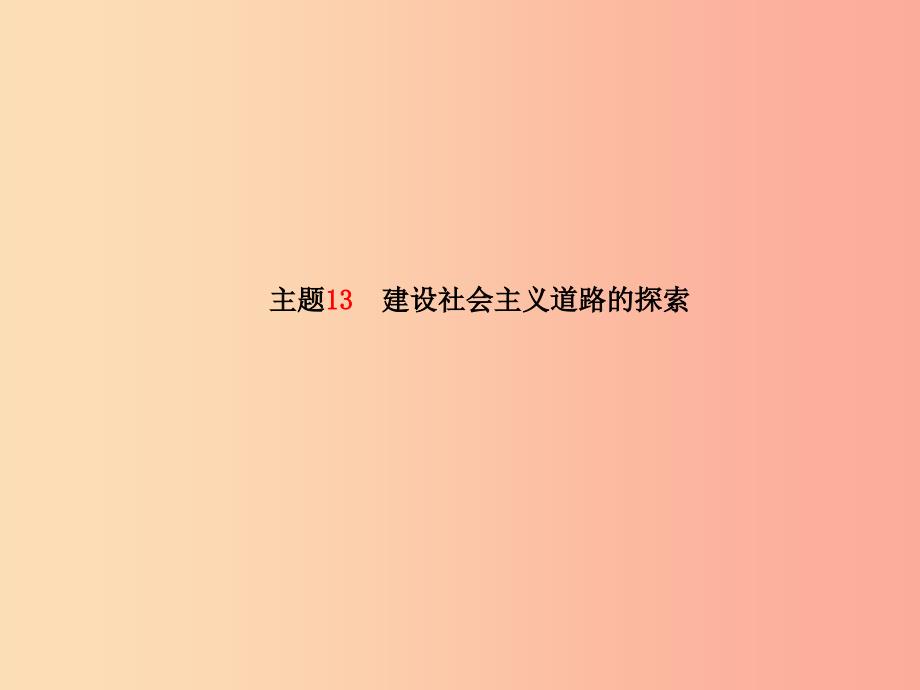 主题13　建设社会主义道路的探索